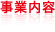 事業内容